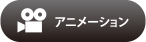 アニメーション